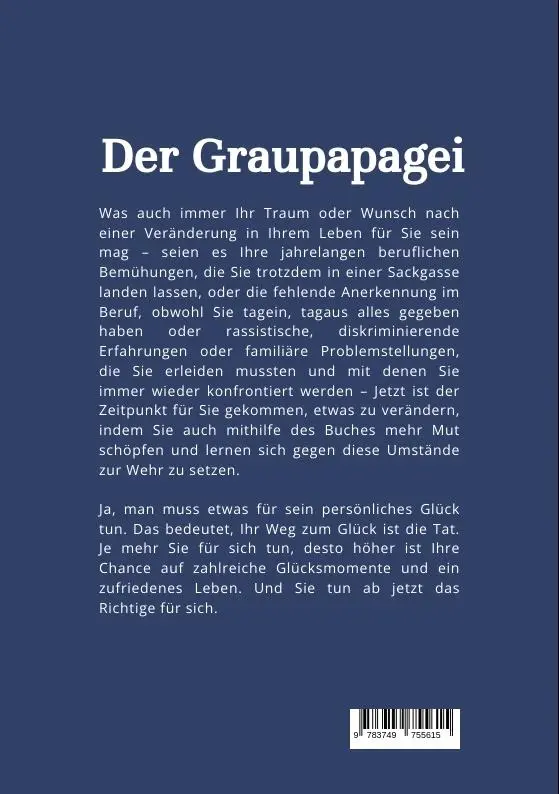 Der Graupapagei

Was auch immer Ihr Traum oder Wunsch nach einer Veränderung in Ihrem Leben für Sie sein mag – seien es Ihre jahrelangen beruflichen Bemühungen, die Sie trotzdem in einer Sackgasse landen lassen, oder die fehlende Anerkennung im Beruf, obwohl Sie tagein, tagaus alles gegeben haben oder rassistische, diskriminierende Erfahrungen oder familiäre Problemstellungen, die Sie erleiden mussten und mit denen Sie immer wieder konfrontiert werden – Jetzt ist der Zeitpunkt für Sie gekommen, etwas zu verändern, indem Sie auch mithilfe des Buches mehr Mut schöpfen und lernen sich gegen diese Umstände zur Wehr zu setzen.

Ja, man muss etwas für sein persönliches Glück tun. Das bedeutet, Ihr Weg zum Glück ist die Tat. Je mehr Sie für sich tun, desto höher ist Ihre Chance auf zahlreiche Glücksmomente und ein zufriedenes Leben. Und Sie tun ab jetzt das Richtige für sich.

9 783749 755615